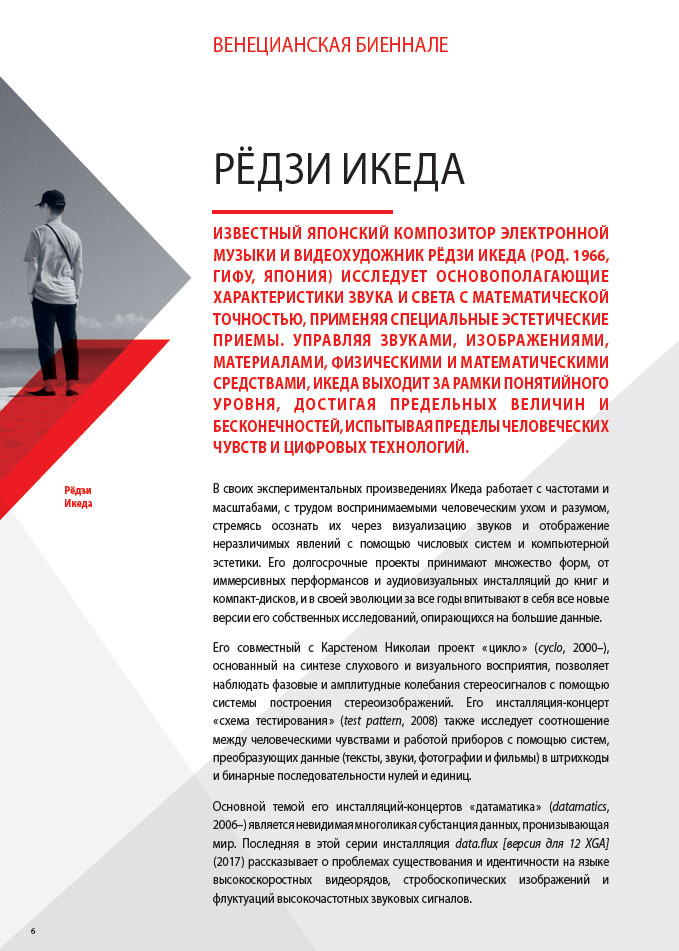 ВЕНЕЦИАНСКАЯ БИЕННАЛЕ

РЁДЗИ ИКЕДА

ИЗВЕСТНЫЙ ЯПОНСКИЙ КОМПОЗИТОР ЭЛЕКТРОННОЙ МУЗЫКИ И ВИДЕОХУДОЖНИК РЁДЗИ ИКЕДА (РОД. 1966, ГИФУ, ЯПОНИЯ) ИССЛЕДУЕТ ОСНОВОПОЛАГАЮЩИЕ ХАРАКТЕРИСТИКИ ЗВУКА И СВЕТА С МАТЕМАТИЧЕСКОЙ ТОЧНОСТЬЮ, ПРИМЕНЯЯ СПЕЦИАЛЬНЫЕ ЭСТЕТИЧЕСКИЕ ПРИЕМЫ. УПРАВЛЯЯ ЗВУКАМИ, ИЗОБРАЖЕНИЯМИ, МАТЕРИАЛАМИ, ФИЗИЧЕСКИМИ И МАТЕМАТИЧЕСКИМИ СРЕДСТВАМИ, ИКЕДА ВЫХОДИТ ЗА РАМКИ ПОНЯТИЙНОГО УРОВНЯ, ДОСТИГАЯ ПРЕДЕЛЬНЫХ ВЕЛИЧИН И БЕСКОНЕЧНОСТЕЙ, ИСПЫТЫВАЯ ПРЕДЕЛЫ ЧЕЛОВЕЧЕСКИХ ЧУВСТВ И ЦИФРОВЫХ ТЕХНОЛОГИЙ.

Рёдзи Икеда

В своих экспериментальных произведениях Икеда работает с частотами и масштабами, с трудом воспринимаемыми человеческим ухом и разумом, стремясь осознать их через визуализацию звуков и отображение неразличимых явлений с помощью числовых систем и компьютерной эстетики. Его долгосрочные проекты принимают множество форм, от иммерсивных перформансов и аудиовизуальных инсталляций до книг и компакт-дисков, и в своей эволюции за все годы впитывают в себя все новые версии его собственных исследований, опирающихся на большие данные.

Его совместный с Карстеном Николаи проект «цикло» (cyclo, 2000–), основанный на синтезе слухового и визуального восприятия, позволяет наблюдать фазовые и амплитудные колебания стереосигналов с помощью системы построения стереоизображений. Его инсталляция-концерт «схема тестирования» (test pattern, 2008) также исследует соотношение между человеческими чувствами и работой приборов с помощью систем, преобразующих данные (тексты, звуки, фотографии и фильмы) в штрихкоды и бинарные последовательности нулей и единиц.

Основной темой его инсталляций-концертов «датаматика» (datamatics, 2006–) является невидимая многоликая субстанция данных, пронизывающая мир. Последняя в этой серии инсталляция data.flux [версия для 12 XGA] (2017) рассказывает о проблемах существования и идентичности на языке высокоскоростных видеорядов, стробоскопических изображений и флуктуаций высокочастотных звуковых сигналов.

6